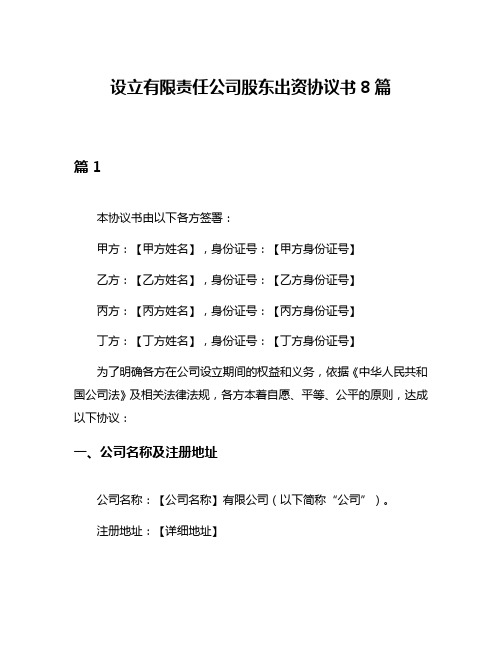 设立有限责任公司股东出资协议书 8 篇

篇 1

本协议书由以下各方签署：

甲方：【甲方姓名】，身份证号：【甲方身份证号】

乙方：【乙方姓名】，身份证号：【乙方身份证号】

丙方：【丙方姓名】，身份证号：【丙方身份证号】

丁方：【丁方姓名】，身份证号：【丁方身份证号】

为了明确各方在公司设立期间的权益和义务，依据《中华人民共和国公司法》及相关法律法规，各方本着自愿、平等、公平的原则，达成以下协议：

一、公司名称及注册地址

公司名称：【公司名称】有限公司（以下简称“公司”）。

注册地址：【详细地址】